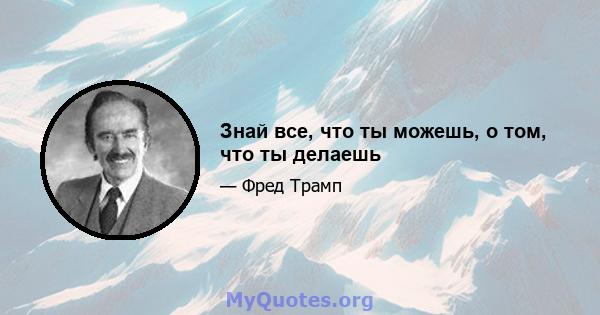 Знай все, что ты можешь, о том, что ты делаешь

— Фред Трамп

MyQuotes.org